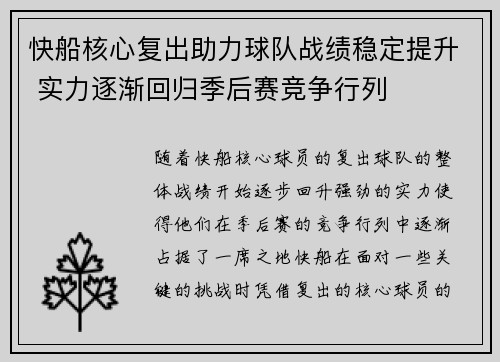 快船核心复出助力球队战绩稳定提升 实力逐渐回归季后赛竞争行列

随着快船核心球员的复出球队的整体战绩开始逐步回升强劲的实力使得他们在季后赛的竞争行列中逐渐占据了一席之地快船在面对一些关键的挑战时凭借复出的核心球员的